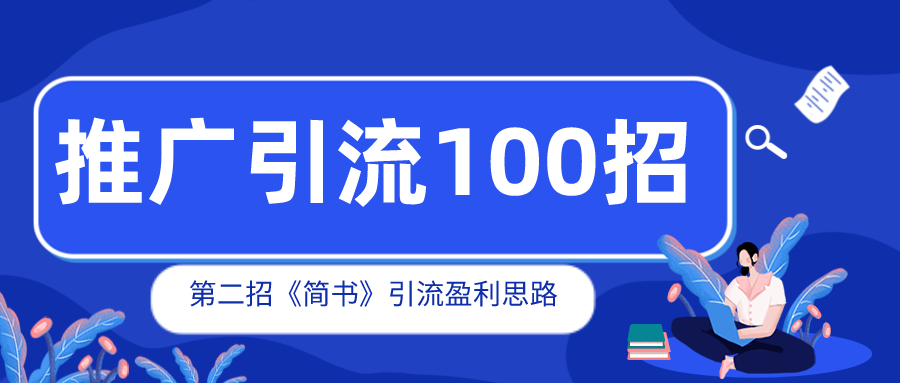 推广引流100招

第二招《简书》引流盈利思路